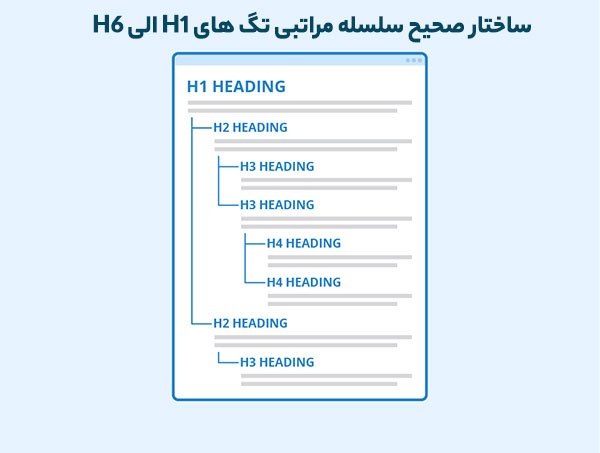 ساختار صحیح سلسله مراتبی تگ های H1 الی H6

H1 HEADING

H2 HEADING

H3 HEADING

H3 HEADING

H4 HEADING

H4 HEADING

H2 HEADING

H3 HEADING